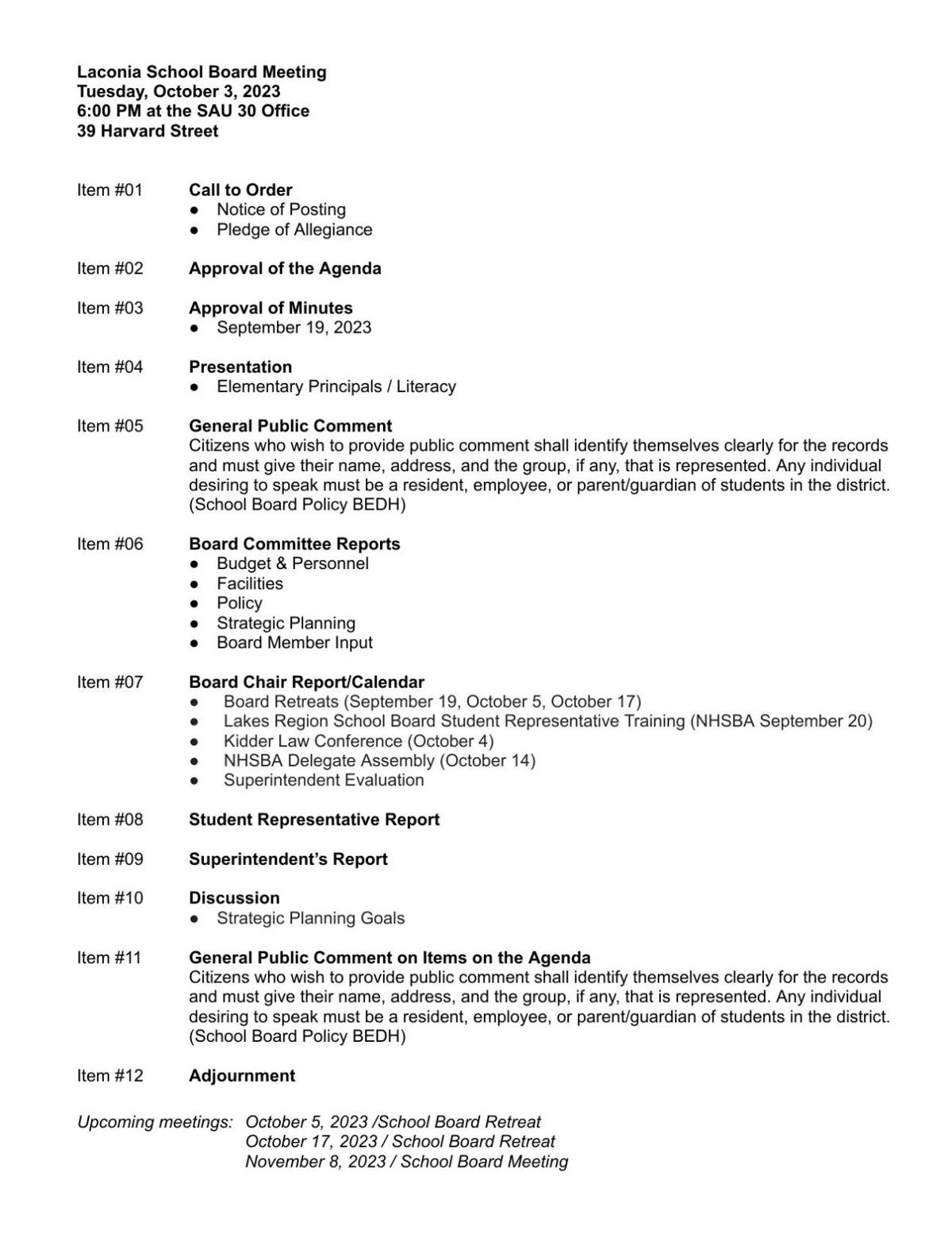 Laconia School Board Meeting
Tuesday, October 3, 2023
6:00 PM at the SAU 30 Office
39 Harvard Street

Item #01 Call to Order
• Notice of Posting
• Pledge of Allegiance

Item #02 Approval of the Agenda

Item #03 Approval of Minutes
• September 19, 2023

Item #04 Presentation
• Elementary Principals / Literacy

Item #05 General Public Comment
Citizens who wish to provide public comment shall identify themselves clearly for the records and must give their name, address, and the group, if any, that is represented. Any individual desiring to speak must be a resident, employee, or parent/guardian of students in the district. (School Board Policy BEDH)

Item #06 Board Committee Reports
• Budget & Personnel
• Facilities
• Policy
• Strategic Planning
• Board Member Input

Item #07 Board Chair Report/Calendar
• Board Retreats (September 19, October 5, October 17)
• Lakes Region School Board Student Representative Training (NHSBA September 20)
• Kidder Law Conference (October 4)
• NHSBA Delegate Assembly (October 14)
• Superintendent Evaluation

Item #08 Student Representative Report

Item #09 Superintendent's Report

Item #10 Discussion
• Strategic Planning Goals

Item #11 General Public Comment on Items on the Agenda
Citizens who wish to provide public comment shall identify themselves clearly for the records and must give their name, address, and the group, if any, that is represented. Any individual desiring to speak must be a resident, employee, or parent/guardian of students in the district. (School Board Policy BEDH)

Item #12 Adjournment

Upcoming meetings: October 5, 2023 /School Board Retreat
October 17, 2023 / School Board Retreat
November 8, 2023 / School Board Meeting